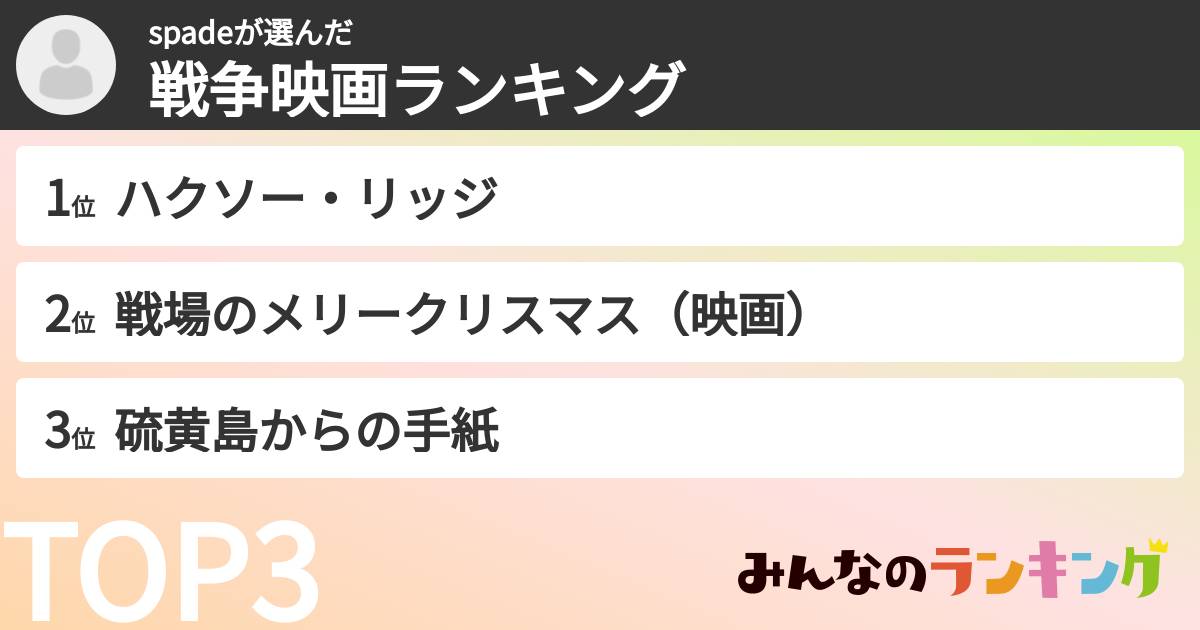 spadeが選んだ
戦争映画ランキング

1位 ハクソー・リッジ

2位 戦場のメリークリスマス（映画）

3位 硫黄島からの手紙

TOP3

みんなのランキング